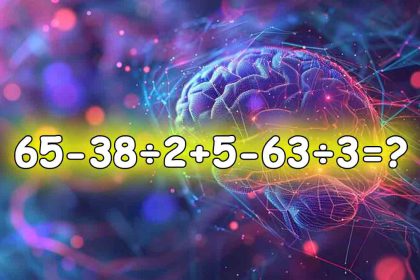 $65-38\div2+5-63\div3=?$